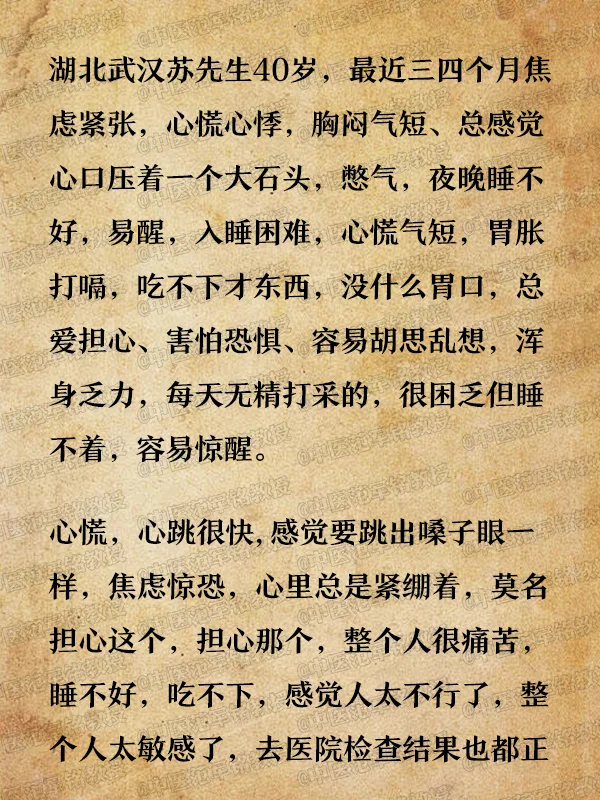 湖北武汉苏先生40岁，最近三四个月焦虑紧张，心慌心悸，胸闷气短、总感觉心口压着一个大石头，憋气，夜晚睡不好，易醒，入睡困难，心慌气短，胃胀打嗝，吃不下才东西，没什么胃口，总爱担心、害怕恐惧、容易胡思乱想，浑身乏力，每天无精打采的，很困乏但睡不着，容易惊醒。

心慌，心跳很快，感觉要跳出嗓子眼一样，焦虑惊恐，心里总是紧绷着，莫名担心这个，担心那个，整个人很痛苦，睡不好，吃不下，感觉人太不行了，整个人太敏感了，去医院检查结果也都正